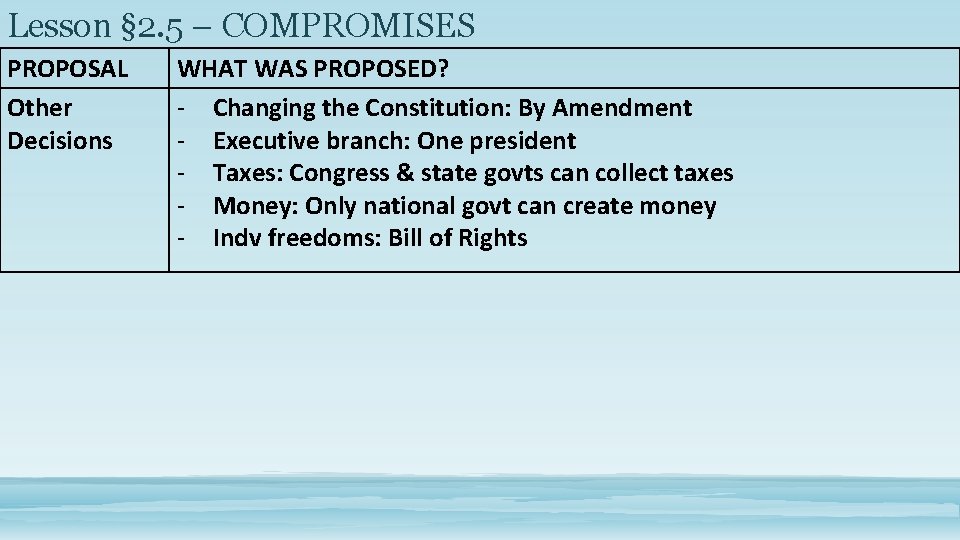 Lesson §2.5 – COMPROMISES

| PROPOSAL | WHAT WAS PROPOSED? |
|---|---|
| Other Decisions | - Changing the Constitution: By Amendment - Executive branch: One president - Taxes: Congress & state govts can collect taxes - Money: Only national govt can create money - Indv freedoms: Bill of Rights |